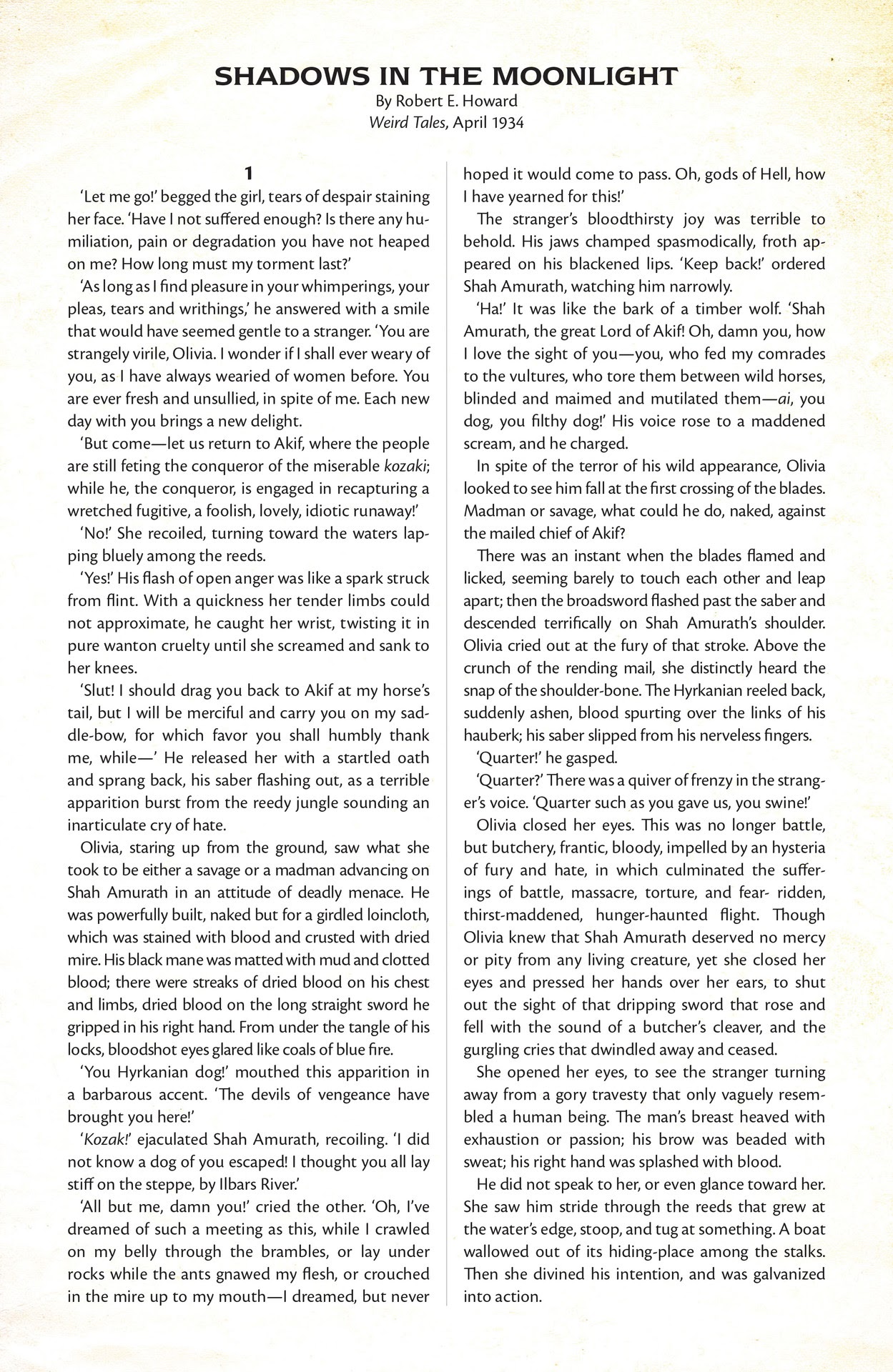 SHADOWS IN THE MOONLIGHT
By Robert E. Howard
Weird Tales, April 1934

1

'Let me go!' begged the girl, tears of despair staining her face. 'Have I not suffered enough? Is there any humiliation, pain or degradation you have not heaped on me? How long must my torment last?'

'As long as I find pleasure in your whimperings, your pleas, tears and writhings,' he answered with a smile that would have seemed gentle to a stranger. 'You are strangely virile, Olivia. I wonder if I shall ever weary of you, as I have always wearied of women before. You are ever fresh and unsullied, in spite of me. Each new day with you brings a new delight.

'But come—let us return to Akif, where the people are still feting the conqueror of the miserable kozaki; while he, the conqueror, is engaged in recapturing a wretched fugitive, a foolish, lovely, idiotic runaway!'

'No!' She recoiled, turning toward the waters lapping bluely among the reeds.

'Yes!' His flash of open anger was like a spark struck from flint. With a quickness her tender limbs could not approximate, he caught her wrist, twisting it in pure wanton cruelty until she screamed and sank to her knees.

'Slut! I should drag you back to Akif at my horse's tail, but I will be merciful and carry you on my saddle-bow, for which favor you shall humbly thank me, while—' He released her with a startled oath and sprang back, his saber flashing out, as a terrible apparition burst from the reedy jungle sounding an inarticulate cry of hate.

Olivia, staring up from the ground, saw what she took to be either a savage or a madman advancing on Shah Amurath in an attitude of deadly menace. He was powerfully built, naked but for a girdled loincloth, which was stained with blood and crusted with dried mire. His black mane was matted with mud and clotted blood; there were streaks of dried blood on his chest and limbs, dried blood on the long straight sword he gripped in his right hand. From under the tangle of his locks, bloodshot eyes glared like coals of blue fire.

'You Hyrkanian dog!' mouthed this apparition in a barbarous accent. 'The devils of vengeance have brought you here!'

'Kozak!' ejaculated Shah Amurath, recoiling. 'I did not know a dog of you escaped! I thought you all lay stiff on the steppe, by Ilbars River.'

'All but me, damn you!' cried the other. 'Oh, I've dreamed of such a meeting as this, while I crawled on my belly through the brambles, or lay under rocks while the ants gnawed my flesh, or crouched in the mire up to my mouth—I dreamed, but never hoped it would come to pass. Oh, gods of Hell, how I have yearned for this!'

The stranger's bloodthirsty joy was terrible to behold. His jaws champed spasmodically, froth appeared on his blackened lips. 'Keep back!' ordered Shah Amurath, watching him narrowly.

'Ha!' It was like the bark of a timber wolf. 'Shah Amurath, the great Lord of Akif! Oh, damn you, how I love the sight of you—you, who fed my comrades to the vultures, who tore them between wild horses, blinded and maimed and mutilated them—ai, you dog, you filthy dog!' His voice rose to a maddened scream, and he charged.

In spite of the terror of his wild appearance, Olivia looked to see him fall at the first crossing of the blades. Madman or savage, what could he do, naked, against the mailed chief of Akif?

There was an instant when the blades flamed and licked, seeming barely to touch each other and leap apart; then the broadsword flashed past the saber and descended terrifically on Shah Amurath's shoulder. Olivia cried out at the fury of that stroke. Above the crunch of the rending mail, she distinctly heard the snap of the shoulder-bone. The Hyrkanian reeled back, suddenly ashen, blood spurting over the links of his hauberk; his saber slipped from his nerveless fingers.

'Quarter!' he gasped.

'Quarter?' There was a quiver of frenzy in the stranger's voice. 'Quarter such as you gave us, you swine!'

Olivia closed her eyes. This was no longer battle, but butchery, frantic, bloody, impelled by an hysteria of fury and hate, in which culminated the sufferings of battle, massacre, torture, and fear- ridden, thirst-maddened, hunger-haunted flight. Though Olivia knew that Shah Amurath deserved no mercy or pity from any living creature, yet she closed her eyes and pressed her hands over her ears, to shut out the sight of that dripping sword that rose and fell with the sound of a butcher's cleaver, and the gurgling cries that dwindled away and ceased.

She opened her eyes, to see the stranger turning away from a gory travesty that only vaguely resembled a human being. The man's breast heaved with exhaustion or passion; his brow was beaded with sweat; his right hand was splashed with blood.

He did not speak to her, or even glance toward her. She saw him stride through the reeds that grew at the water's edge, stoop, and tug at something. A boat wallowed out of its hiding-place among the stalks. Then she divined his intention, and was galvanized into action.